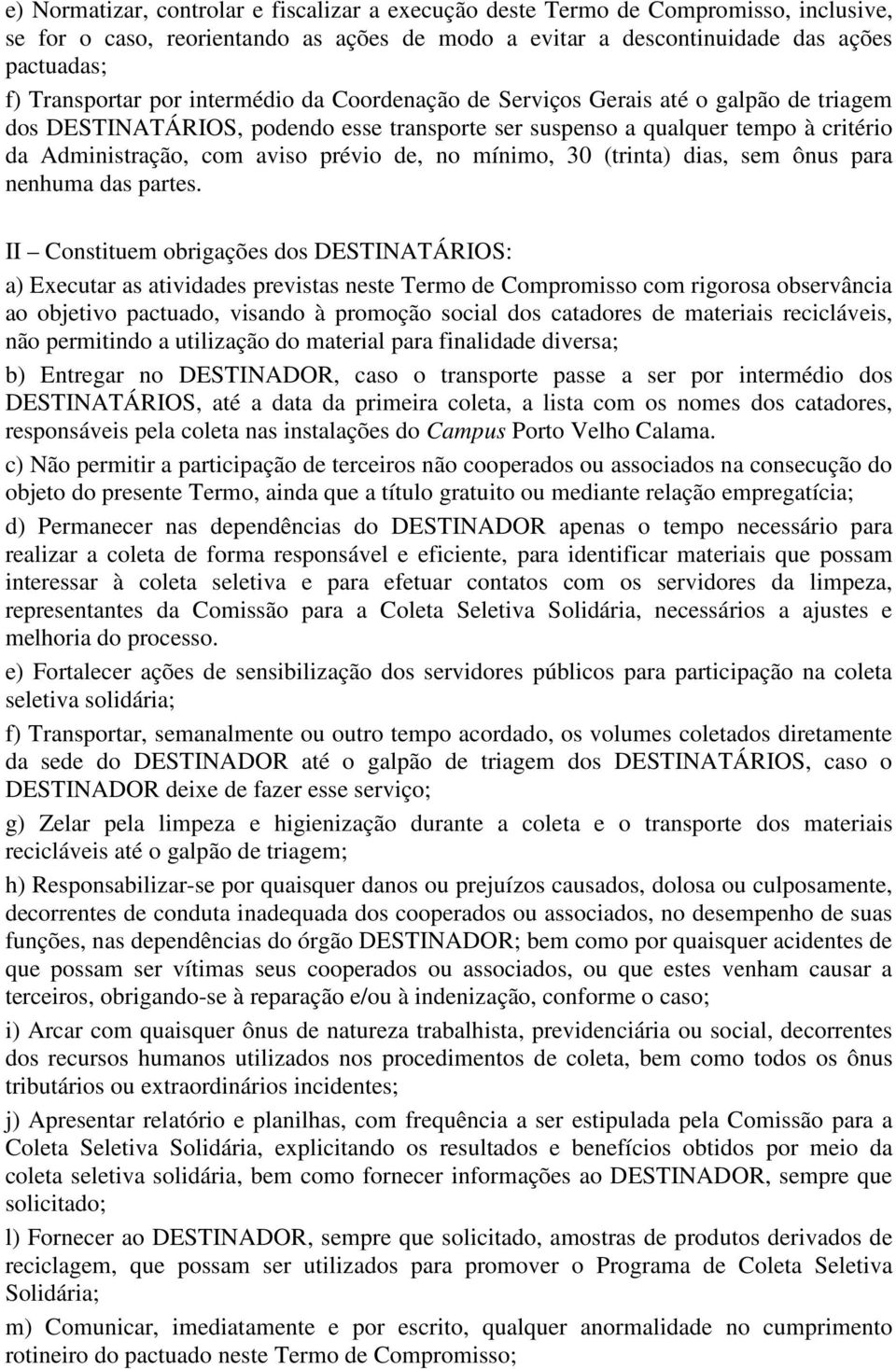 e) Normatizar, controlar e fiscalizar a execução deste Termo de Compromisso, inclusive, se for o caso, reorientando as ações de modo a evitar a descontinuidade das ações pactuadas;

f) Transportar por intermédio da Coordenação de Serviços Gerais até o galpão de triagem dos DESTINATÁRIOS, podendo esse transporte ser suspenso a qualquer tempo à critério da Administração, com aviso prévio de, no mínimo, 30 (trinta) dias, sem ônus para nenhuma das partes.

II – Constituem obrigações dos DESTINATÁRIOS:

a) Executar as atividades previstas neste Termo de Compromisso com rigorosa observância ao objetivo pactuado, visando à promoção social dos catadores de materiais recicláveis, não permitindo a utilização do material para finalidade diversa;

b) Entregar no DESTINADOR, caso o transporte passe a ser por intermédio dos DESTINATÁRIOS, até a data da primeira coleta, a lista com os nomes dos catadores, responsáveis pela coleta nas instalações do Campus Porto Velho Calama.

c) Não permitir a participação de terceiros não cooperados ou associados na consecução do objeto do presente Termo, ainda que a título gratuito ou mediante relação empregatícia;

d) Permanecer nas dependências do DESTINADOR apenas o tempo necessário para realizar a coleta de forma responsável e eficiente, para identificar materiais que possam interessar à coleta seletiva e para efetuar contatos com os servidores da limpeza, representantes da Comissão para a Coleta Seletiva Solidária, necessários a ajustes e melhoria do processo.

e) Fortalecer ações de sensibilização dos servidores públicos para participação na coleta seletiva solidária;

f) Transportar, semanalmente ou outro tempo acordado, os volumes coletados diretamente da sede do DESTINADOR até o galpão de triagem dos DESTINATÁRIOS, caso o DESTINADOR deixe de fazer esse serviço;

g) Zelar pela limpeza e higienização durante a coleta e o transporte dos materiais recicláveis até o galpão de triagem;

h) Responsabilizar-se por quaisquer danos ou prejuízos causados, dolosa ou culposamente, decorrentes de conduta inadequada dos cooperados ou associados, no desempenho de suas funções, nas dependências do órgão DESTINADOR; bem como por quaisquer acidentes de que possam ser vítimas seus cooperados ou associados, ou que estes venham causar a terceiros, obrigando-se à reparação e/ou à indenização, conforme o caso;

i) Arcar com quaisquer ônus de natureza trabalhista, previdenciária ou social, decorrentes dos recursos humanos utilizados nos procedimentos de coleta, bem como todos os ônus tributários ou extraordinários incidentes;

j) Apresentar relatório e planilhas, com frequência a ser estipulada pela Comissão para a Coleta Seletiva Solidária, explicitando os resultados e benefícios obtidos por meio da coleta seletiva solidária, bem como fornecer informações ao DESTINADOR, sempre que solicitado;

l) Fornecer ao DESTINADOR, sempre que solicitado, amostras de produtos derivados de reciclagem, que possam ser utilizados para promover o Programa de Coleta Seletiva Solidária;

m) Comunicar, imediatamente e por escrito, qualquer anormalidade no cumprimento rotineiro do pactuado neste Termo de Compromisso;